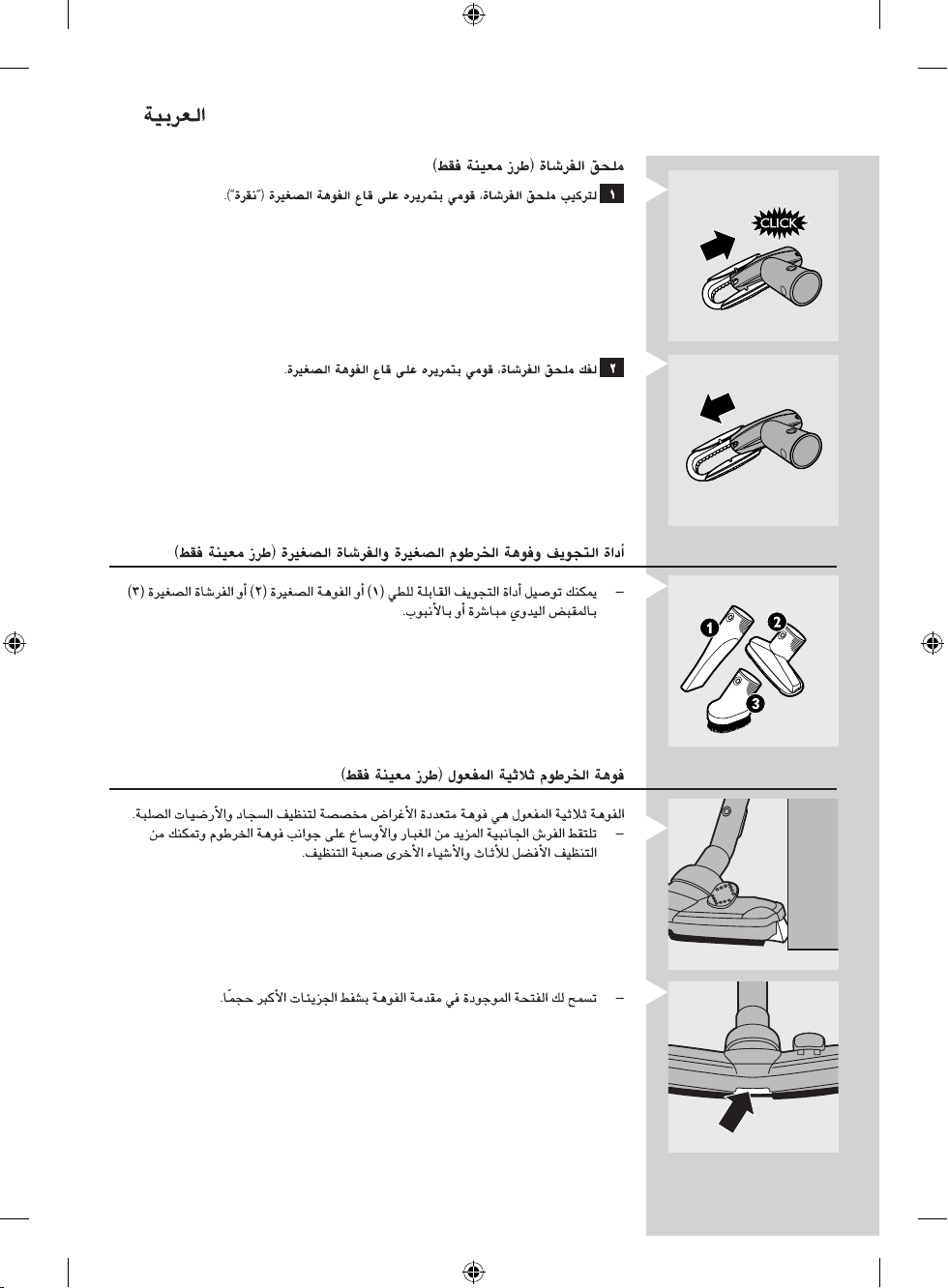 العربية

ملحق الفرشاة (طرز معينة فقط)

١ لتركيب ملحق الفرشاة، قومي بتمريره على قاع الفوهة الصغيرة ("نقرة").

CLICK

٢ لفك ملحق الفرشاة، قومي بتمريره على قاع الفوهة الصغيرة.

أداة التجويف وفوهة الخرطوم الصغيرة والفرشاة الصغيرة (طرز معينة فقط)

– يمكنك توصيل أداة التجويف القابلة للطي (١) أو الفوهة الصغيرة (٢) أو الفرشاة الصغيرة (٣) بالمقبض اليدوي مباشرة أو بالأنبوب.

1 2 3

فوهة الخرطوم ثلاثية المفعول (طرز معينة فقط)

الفوهة ثلاثية المفعول هي فوهة متعددة الأغراض مخصصة لتنظيف السجاد والأرضيات الصلبة.
– تلتقط الفرش الجانبية المزيد من الغبار والأوساخ على جوانب فوهة الخرطوم وتمكنك من التنظيف الأفضل للأثاث والأشياء الأخرى صعبة التنظيف.

– تسمح لك الفتحة الموجودة في مقدمة الفوهة بشفط الجزيئات الأكبر حجمًا.